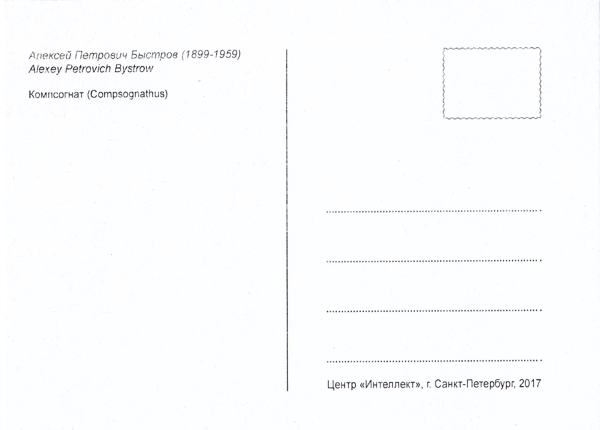 Алексей Петрович Быстров (1899-1959)
Alexey Petrovich Bystrow

Компсогнат (Compsognathus)

____

____

____

____

Центр «Интеллект», г. Санкт-Петербург, 2017